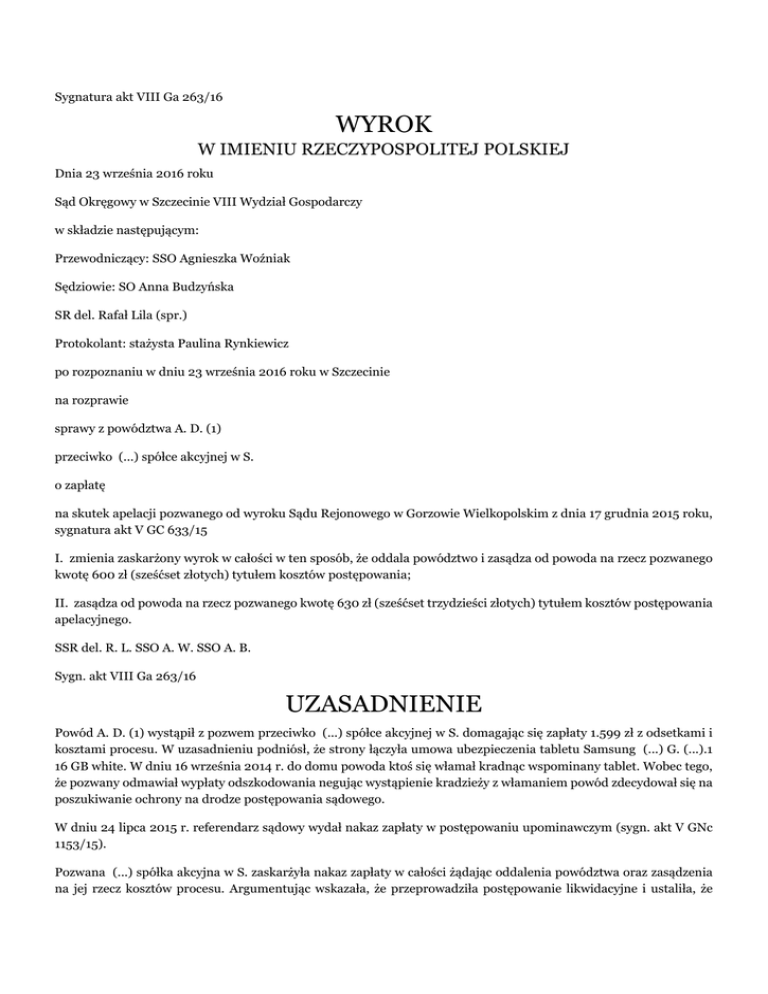 Sygnatura akt VIII Ga 263/16

WYROK

W IMIENIU RZECZYPOSPOLITEJ POLSKIEJ

Dnia 23 września 2016 roku

Sąd Okręgowy w Szczecinie VIII Wydział Gospodarczy

w składzie następującym:

Przewodniczący: SSO Agnieszka Woźniak

Sędziowie: SO Anna Budzyńska

SR del. Rafał Lila (spr.)

Protokolant: stażysta Paulina Rynkiewicz

po rozpoznaniu w dniu 23 września 2016 roku w Szczecinie

na rozprawie

sprawy z powództwa A. D. (1)

przeciwko (...) spółce akcyjnej w S.

o zapłatę

na skutek apelacji pozwanego od wyroku Sądu Rejonowego w Gorzowie Wielkopolskim z dnia 17 grudnia 2015 roku, sygnatura akt V GC 633/15

I. zmienia zaskarżony wyrok w całości w ten sposób, że oddala powództwo i zasądza od powoda na rzecz pozwanego kwotę 600 zł (sześćset złotych) tytułem kosztów postępowania;

II. zasądza od powoda na rzecz pozwanego kwotę 630 zł (sześćset trzydzieści złotych) tytułem kosztów postępowania apelacyjnego.

SSR del. R. L. SSO A. W. SSO A. B.

Sygn. akt VIII Ga 263/16

UZASADNIENIE

Powód A. D. (1) wystąpił z pozwem przeciwko (...) spółce akcyjnej w S. domagając się zapłaty 1.599 zł z odsetkami i kosztami procesu. W uzasadnieniu podniósł, że strony łączyła umowa ubezpieczenia tabletu Samsung (...) G. (...).1 16 GB white. W dniu 16 września 2014 r. do domu powoda ktoś się włamał kradnąc wspominany tablet. Wobec tego, że pozwany odmawiał wypłaty odszkodowania negując wystąpienie kradzieży z włamaniem powód zdecydował się na poszukiwanie ochrony na drodze postępowania sądowego.

W dniu 24 lipca 2015 r. referendarz sądowy wydał nakaz zapłaty w postępowaniu upominawczym (sygn. akt V GNc 1153/15).

Pozwana (...) spółka akcyjna w S. zaskarżyła nakaz zapłaty w całości żądając oddalenia powództwa oraz zasądzenia na jej rzecz kosztów procesu. Argumentując wskazała, że przeprowadziła postępowanie likwidacyjne i ustaliła, że